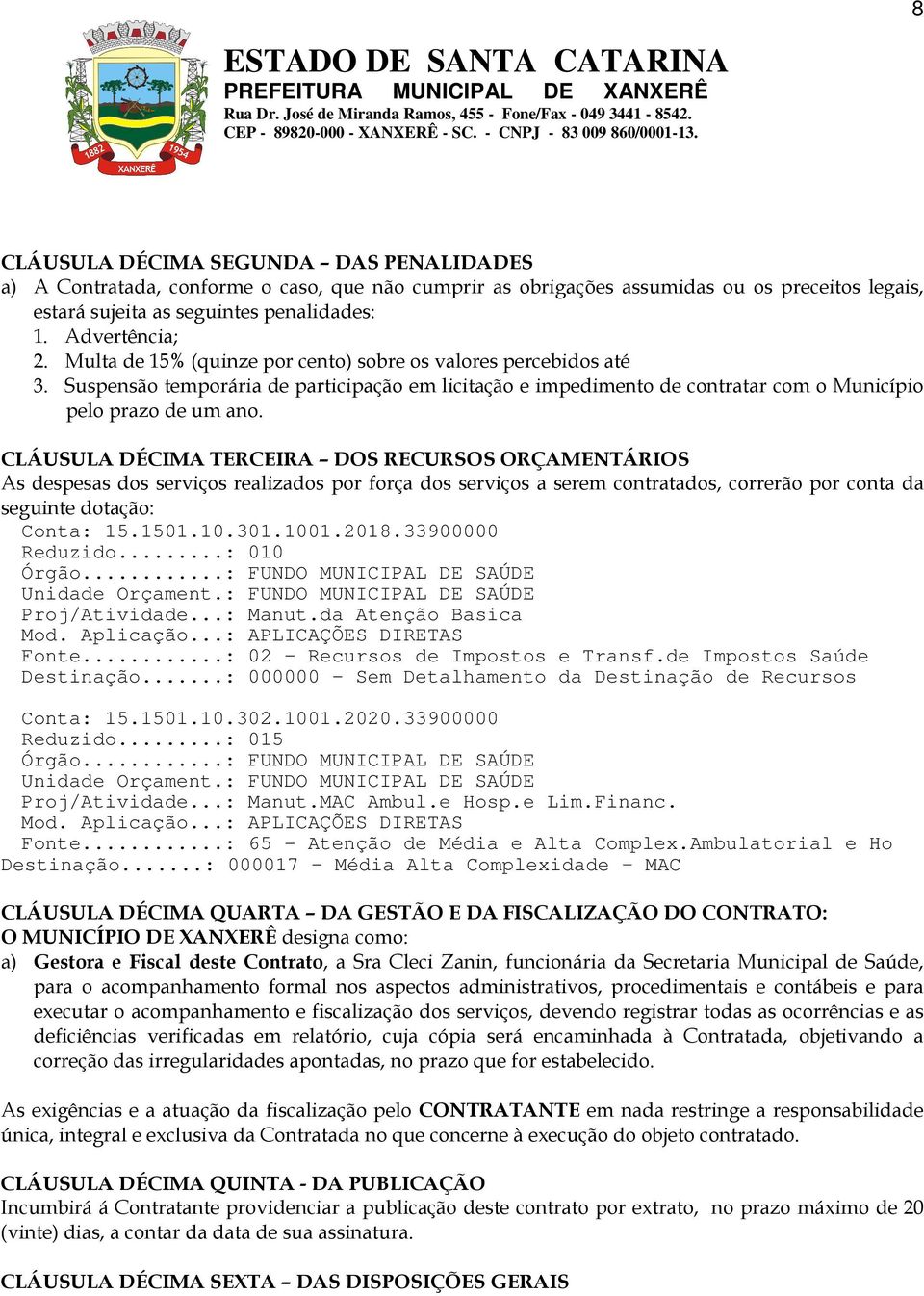 8

1882 1954
XANXERÊ

ESTADO DE SANTA CATARINA
PREFEITURA MUNICIPAL DE XANXERÊ
Rua Dr. José de Miranda Ramos, 455 - Fone/Fax - 049 3441 - 8542.
CEP - 89820-000 - XANXERÊ - SC. - CNPJ - 83 009 860/0001-13.

CLÁUSULA DÉCIMA SEGUNDA – DAS PENALIDADES
a) A Contratada, conforme o caso, que não cumprir as obrigações assumidas ou os preceitos legais, estará sujeita as seguintes penalidades:
1. Advertência;
2. Multa de 15% (quinze por cento) sobre os valores percebidos até
3. Suspensão temporária de participação em licitação e impedimento de contratar com o Município pelo prazo de um ano.

CLÁUSULA DÉCIMA TERCEIRA – DOS RECURSOS ORÇAMENTÁRIOS
As despesas dos serviços realizados por força dos serviços a serem contratados, correrão por conta da seguinte dotação:
Conta: 15.1501.10.301.1001.2018.33900000
Reduzido.........: 010
Órgão............: FUNDO MUNICIPAL DE SAÚDE
Unidade Orçament.: FUNDO MUNICIPAL DE SAÚDE
Proj/Atividade...: Manut.da Atenção Basica
Mod. Aplicação...: APLICAÇÕES DIRETAS
Fonte............: 02 - Recursos de Impostos e Transf.de Impostos Saúde
Destinação.......: 000000 - Sem Detalhamento da Destinação de Recursos

Conta: 15.1501.10.302.1001.2020.33900000
Reduzido.........: 015
Órgão............: FUNDO MUNICIPAL DE SAÚDE
Unidade Orçament.: FUNDO MUNICIPAL DE SAÚDE
Proj/Atividade...: Manut.MAC Ambul.e Hosp.e Lim.Financ.
Mod. Aplicação...: APLICAÇÕES DIRETAS
Fonte............: 65 - Atenção de Média e Alta Complex.Ambulatorial e Ho
Destinação.......: 000017 - Média Alta Complexidade - MAC

CLÁUSULA DÉCIMA QUARTA – DA GESTÃO E DA FISCALIZAÇÃO DO CONTRATO:
O MUNICÍPIO DE XANXERÊ designa como:
a) Gestora e Fiscal deste Contrato, a Sra Cleci Zanin, funcionária da Secretaria Municipal de Saúde, para o acompanhamento formal nos aspectos administrativos, procedimentais e contábeis e para executar o acompanhamento e fiscalização dos serviços, devendo registrar todas as ocorrências e as deficiências verificadas em relatório, cuja cópia será encaminhada à Contratada, objetivando a correção das irregularidades apontadas, no prazo que for estabelecido.

As exigências e a atuação da fiscalização pelo CONTRATANTE em nada restringe a responsabilidade única, integral e exclusiva da Contratada no que concerne à execução do objeto contratado.

CLÁUSULA DÉCIMA QUINTA - DA PUBLICAÇÃO
Incumbirá á Contratante providenciar a publicação deste contrato por extrato, no prazo máximo de 20 (vinte) dias, a contar da data de sua assinatura.

CLÁUSULA DÉCIMA SEXTA – DAS DISPOSIÇÕES GERAIS